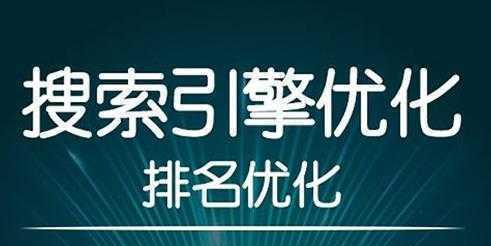 搜索引擎优化
排名优化